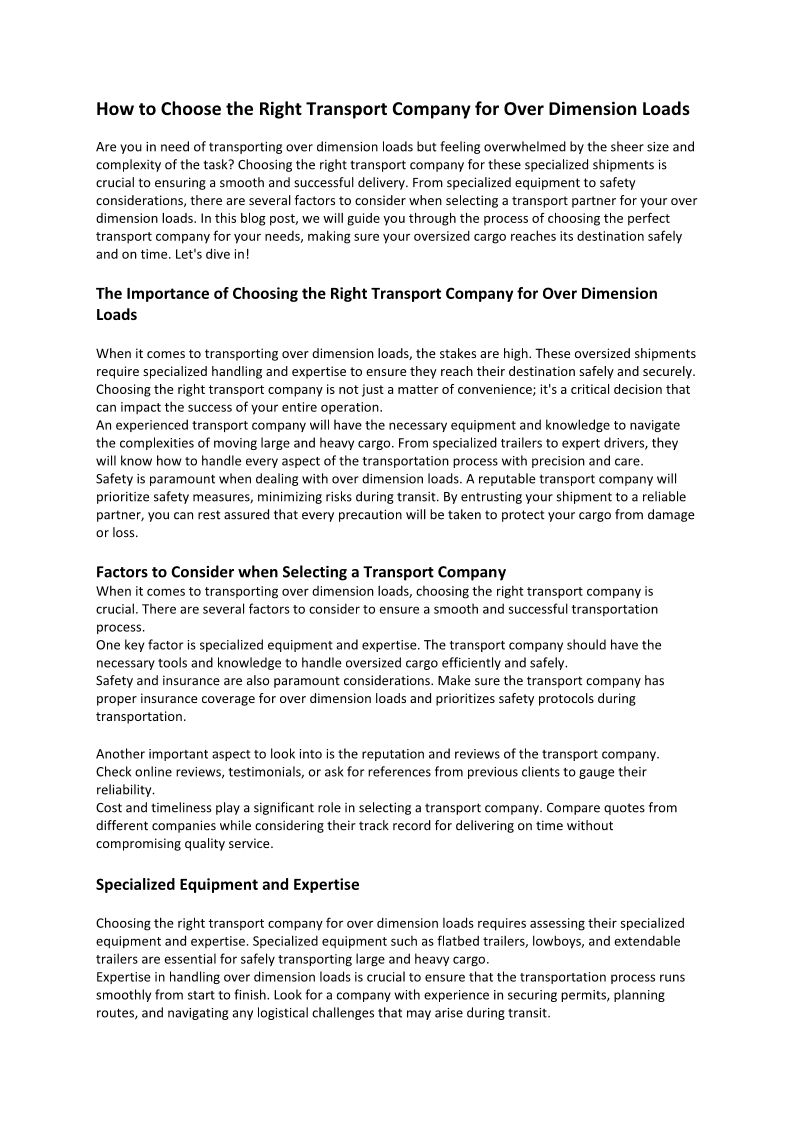 How to Choose the Right Transport Company for Over Dimension Loads

Are you in need of transporting over dimension loads but feeling overwhelmed by the sheer size and complexity of the task? Choosing the right transport company for these specialized shipments is crucial to ensuring a smooth and successful delivery. From specialized equipment to safety considerations, there are several factors to consider when selecting a transport partner for your over dimension loads. In this blog post, we will guide you through the process of choosing the perfect transport company for your needs, making sure your oversized cargo reaches its destination safely and on time. Let's dive in!

The Importance of Choosing the Right Transport Company for Over Dimension Loads

When it comes to transporting over dimension loads, the stakes are high. These oversized shipments require specialized handling and expertise to ensure they reach their destination safely and securely. Choosing the right transport company is not just a matter of convenience; it's a critical decision that can impact the success of your entire operation.
An experienced transport company will have the necessary equipment and knowledge to navigate the complexities of moving large and heavy cargo. From specialized trailers to expert drivers, they will know how to handle every aspect of the transportation process with precision and care.
Safety is paramount when dealing with over dimension loads. A reputable transport company will prioritize safety measures, minimizing risks during transit. By entrusting your shipment to a reliable partner, you can rest assured that every precaution will be taken to protect your cargo from damage or loss.

Factors to Consider when Selecting a Transport Company
When it comes to transporting over dimension loads, choosing the right transport company is crucial. There are several factors to consider to ensure a smooth and successful transportation process.
One key factor is specialized equipment and expertise. The transport company should have the necessary tools and knowledge to handle oversized cargo efficiently and safely.
Safety and insurance are also paramount considerations. Make sure the transport company has proper insurance coverage for over dimension loads and prioritizes safety protocols during transportation.

Another important aspect to look into is the reputation and reviews of the transport company. Check online reviews, testimonials, or ask for references from previous clients to gauge their reliability.
Cost and timeliness play a significant role in selecting a transport company. Compare quotes from different companies while considering their track record for delivering on time without compromising quality service.

Specialized Equipment and Expertise

Choosing the right transport company for over dimension loads requires assessing their specialized equipment and expertise. Specialized equipment such as flatbed trailers, lowboys, and extendable trailers are essential for safely transporting large and heavy cargo.
Expertise in handling over dimension loads is crucial to ensure that the transportation process runs smoothly from start to finish. Look for a company with experience in securing permits, planning routes, and navigating any logistical challenges that may arise during transit.